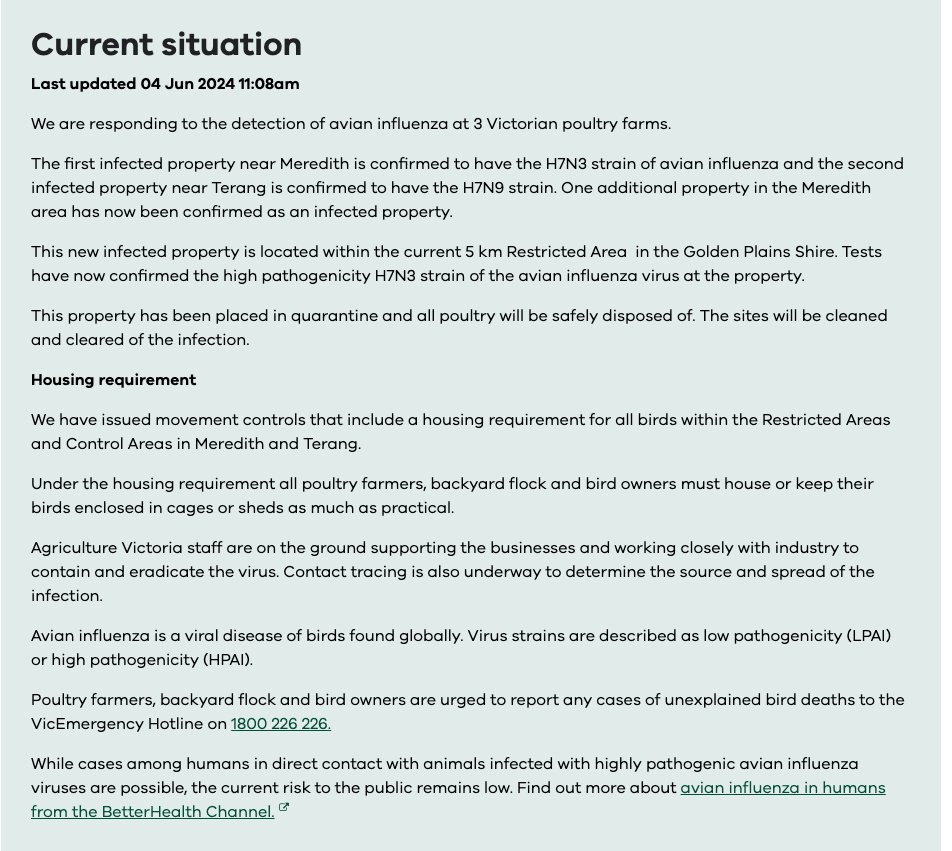 Current situation

Last updated 04 Jun 2024 11:08am

We are responding to the detection of avian influenza at 3 Victorian poultry farms.

The first infected property near Meredith is confirmed to have the H7N3 strain of avian influenza and the second infected property near Terang is confirmed to have the H7N9 strain. One additional property in the Meredith area has now been confirmed as an infected property.

This new infected property is located within the current 5 km Restricted Area in the Golden Plains Shire. Tests have now confirmed the high pathogenicity H7N3 strain of the avian influenza virus at the property.

This property has been placed in quarantine and all poultry will be safely disposed of. The sites will be cleaned and cleared of the infection.

Housing requirement

We have issued movement controls that include a housing requirement for all birds within the Restricted Areas and Control Areas in Meredith and Terang.

Under the housing requirement all poultry farmers, backyard flock and bird owners must house or keep their birds enclosed in cages or sheds as much as practical.

Agriculture Victoria staff are on the ground supporting the businesses and working closely with industry to contain and eradicate the virus. Contact tracing is also underway to determine the source and spread of the infection.

Avian influenza is a viral disease of birds found globally. Virus strains are described as low pathogenicity (LPAI) or high pathogenicity (HPAI).

Poultry farmers, backyard flock and bird owners are urged to report any cases of unexplained bird deaths to the VicEmergency Hotline on 1800 226 226.

While cases among humans in direct contact with animals infected with highly pathogenic avian influenza viruses are possible, the current risk to the public remains low. Find out more about avian influenza in humans from the BetterHealth Channel.